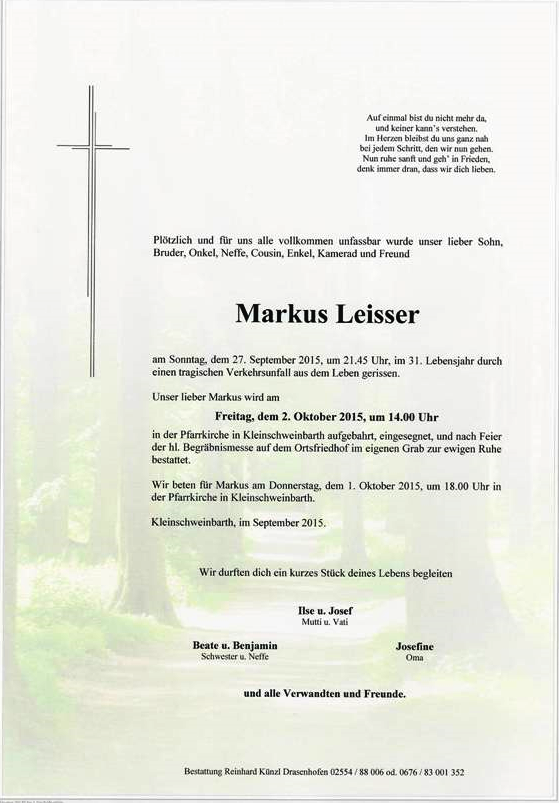 Auf einmal bist du nicht mehr da,
und keiner kann's verstehen.
Im Herzen bleibst du uns ganz nah
bei jedem Schritt, den wir nun gehen.
Nun ruhe sanft und geh' in Frieden,
denk immer dran, dass wir dich lieben.

Plötzlich und für uns alle vollkommen unfassbar wurde unser lieber Sohn, Bruder, Onkel, Neffe, Cousin, Enkel, Kamerad und Freund

Markus Leisser

am Sonntag, dem 27. September 2015, um 21.45 Uhr, im 31. Lebensjahr durch einen tragischen Verkehrsunfall aus dem Leben gerissen.

Unser lieber Markus wird am

Freitag, dem 2. Oktober 2015, um 14.00 Uhr

in der Pfarrkirche in Kleinschweinbarth aufgebahrt, eingesegnet, und nach Feier der hl. Begräbnismesse auf dem Ortsfriedhof im eigenen Grab zur ewigen Ruhe bestattet.

Wir beten für Markus am Donnerstag, dem 1. Oktober 2015, um 18.00 Uhr in der Pfarrkirche in Kleinschweinbarth.

Kleinschweinbarth, im September 2015.

Wir durften dich ein kurzes Stück deines Lebens begleiten

Ilse u. Josef
Mutti u. Vati

Beate u. Benjamin
Schwester u. Neffe

Josefine
Oma

und alle Verwandten und Freunde.

Bestattung Reinhard Künzl Drasenhofen 02554 / 88 006 od. 0676 / 83 001 352